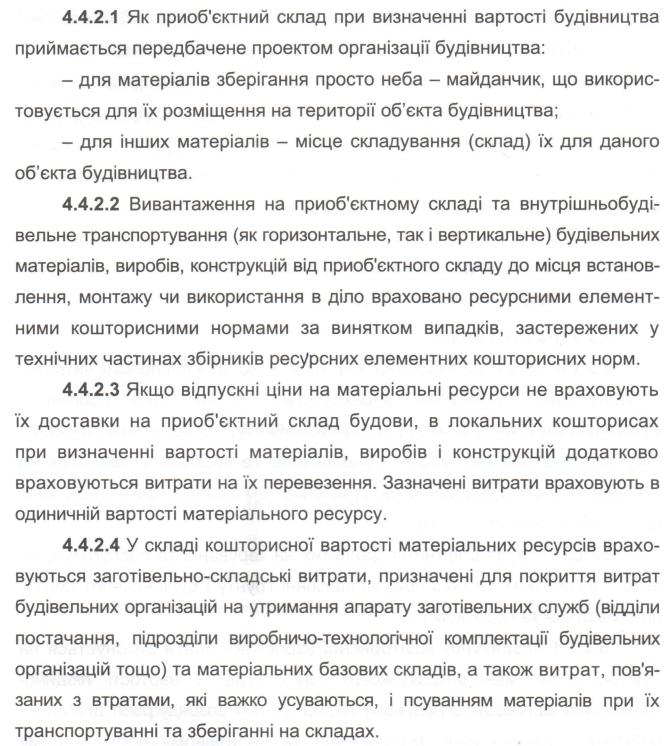 **4.4.2.1** Як приоб'єктний склад при визначенні вартості будівництва приймається передбачене проектом організації будівництва:

– для матеріалів зберігання просто неба – майданчик, що використовується для їх розміщення на території об'єкта будівництва;

– для інших матеріалів – місце складування (склад) їх для даного об'єкта будівництва.

**4.4.2.2** Вивантаження на приоб'єктному складі та внутрішньобудівельне транспортування (як горизонтальне, так і вертикальне) будівельних матеріалів, виробів, конструкцій від приоб'єктного складу до місця встановлення, монтажу чи використання в діло враховано ресурсними елементними кошторисними нормами за винятком випадків, застережених у технічних частинах збірників ресурсних елементних кошторисних норм.

**4.4.2.3** Якщо відпускні ціни на матеріальні ресурси не враховують їх доставки на приоб'єктний склад будови, в локальних кошторисах при визначенні вартості матеріалів, виробів і конструкцій додатково враховуються витрати на їх перевезення. Зазначені витрати враховують в одиничній вартості матеріального ресурсу.

**4.4.2.4** У складі кошторисної вартості матеріальних ресурсів враховуються заготівельно-складські витрати, призначені для покриття витрат будівельних організацій на утримання апарату заготівельних служб (відділи постачання, підрозділи виробничо-технологічної комплектації будівельних організацій тощо) та матеріальних базових складів, а також витрат, пов'язаних з втратами, які важко усуваються, і псуванням матеріалів при їх транспортуванні та зберіганні на складах.